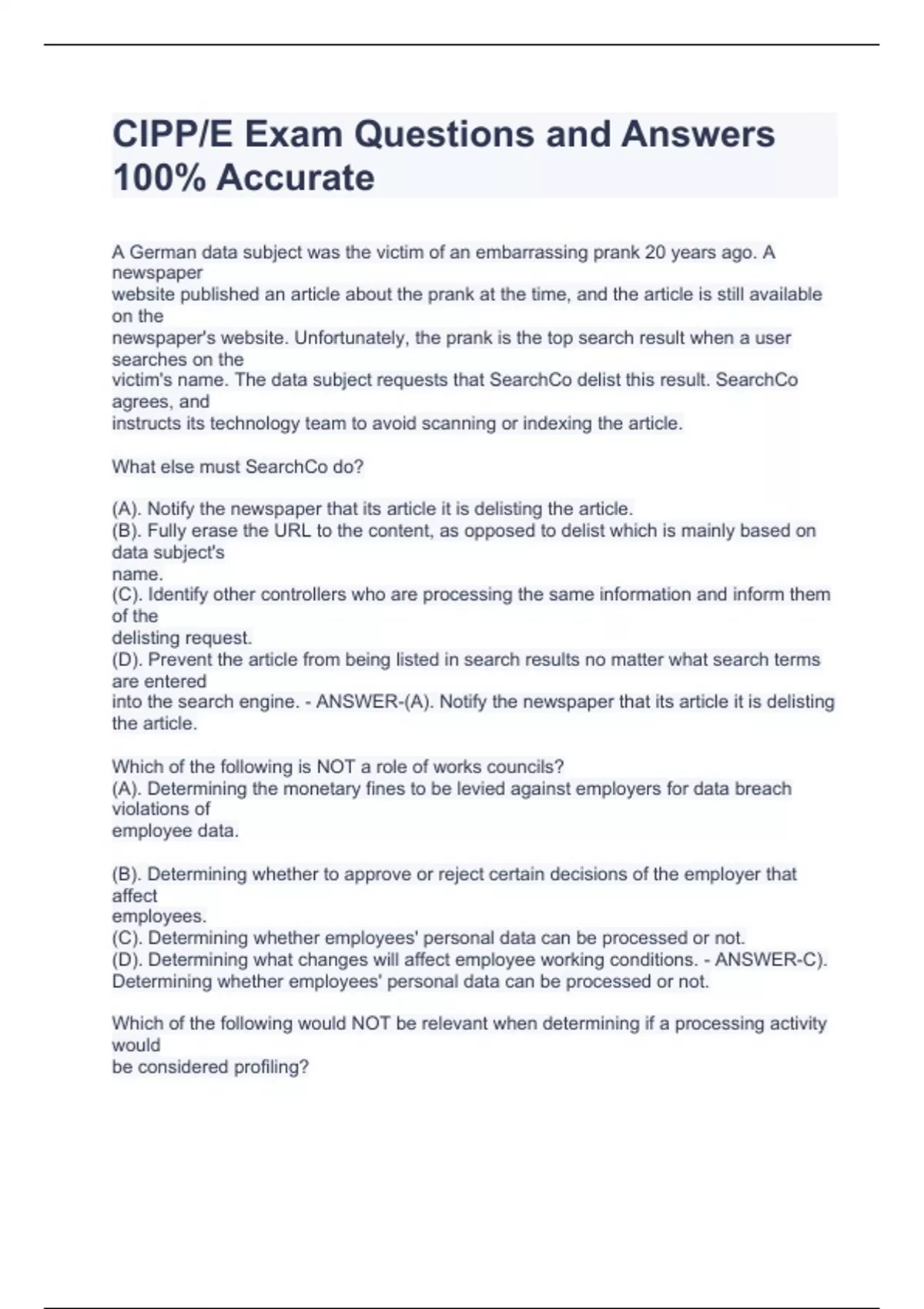 CIPP/E Exam Questions and Answers 100% Accurate

A German data subject was the victim of an embarrassing prank 20 years ago. A newspaper website published an article about the prank at the time, and the article is still available on the newspaper's website. Unfortunately, the prank is the top search result when a user searches on the victim's name. The data subject requests that SearchCo delist this result. SearchCo agrees, and instructs its technology team to avoid scanning or indexing the article.

What else must SearchCo do?

(A). Notify the newspaper that its article it is delisting the article.
(B). Fully erase the URL to the content, as opposed to delist which is mainly based on data subject's name.
(C). Identify other controllers who are processing the same information and inform them of the delisting request.
(D). Prevent the article from being listed in search results no matter what search terms are entered into the search engine. - ANSWER-(A). Notify the newspaper that its article it is delisting the article.

Which of the following is NOT a role of works councils?
(A). Determining the monetary fines to be levied against employers for data breach violations of employee data.

(B). Determining whether to approve or reject certain decisions of the employer that affect employees.
(C). Determining whether employees' personal data can be processed or not.
(D). Determining what changes will affect employee working conditions. - ANSWER-C). Determining whether employees' personal data can be processed or not.

Which of the following would NOT be relevant when determining if a processing activity would be considered profiling?